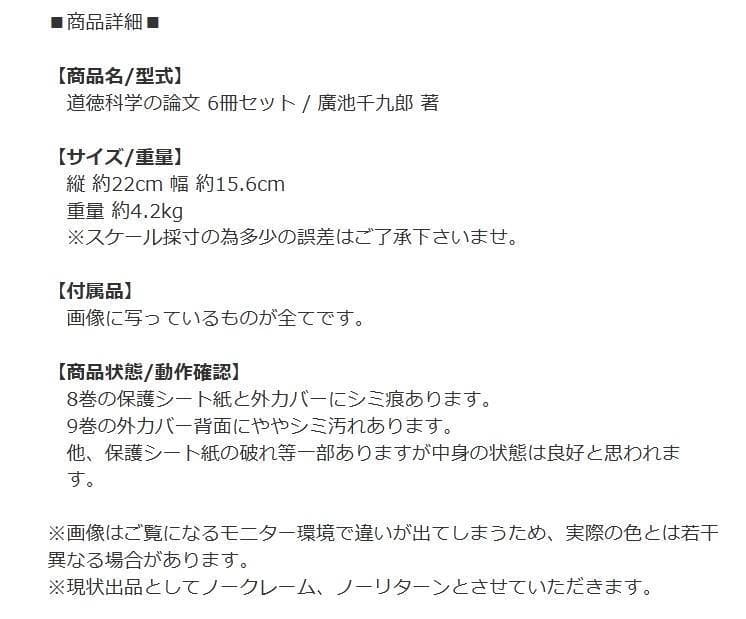 ■商品詳細■

【商品名/型式】
道徳科学の論文 6冊セット / 廣池千九郎 著

【サイズ/重量】
縦 約22cm 幅 約15.6cm
重量 約4.2kg
※スケール採寸の為多少の誤差はご了承下さいませ。

【付属品】
画像に写っているものが全てです。

【商品状態/動作確認】
8巻の保護シート紙と外カバーにシミ痕あります。
9巻の外カバー背面にややシミ汚れあります。
他、保護シート紙の破れ等一部ありますが中身の状態は良好と思われます。

※画像はご覧になるモニター環境で違いが出てしまうため、実際の色とは若干異なる場合があります。
※現状出品としてノークレーム、ノーリターンとさせていただきます。